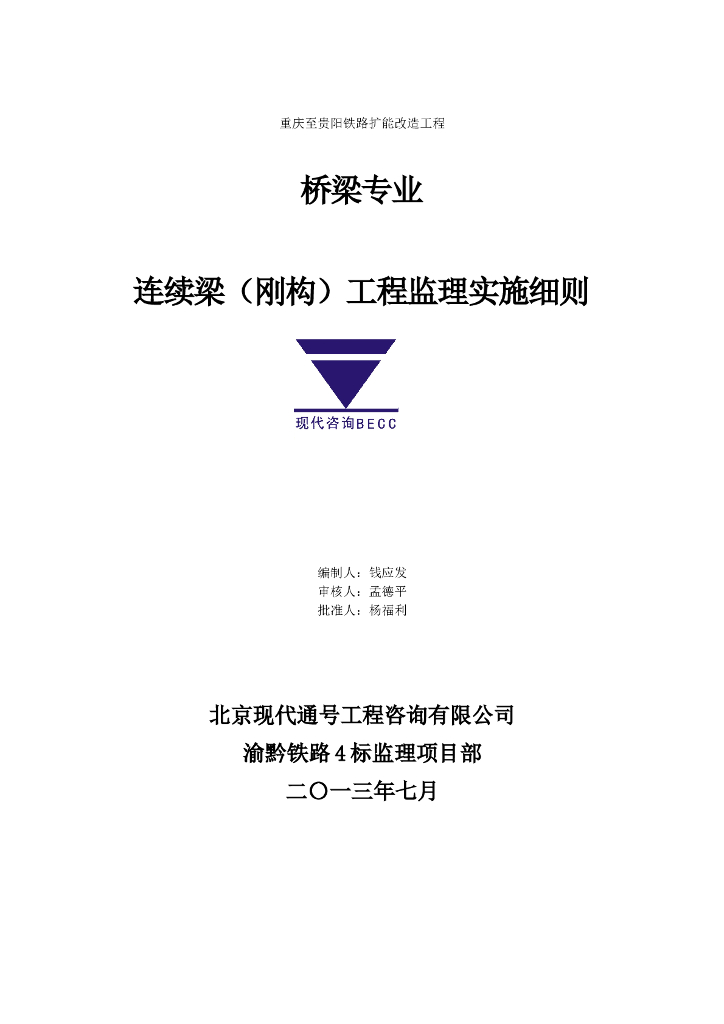 重庆至贵阳铁路扩能改造工程

桥梁专业

连续梁（刚构）工程监理实施细则

现代咨询BECC

编制人：钱应发
审核人：孟德平
批准人：杨福利

北京现代通号工程咨询有限公司
渝黔铁路4标监理项目部
二〇一三年七月